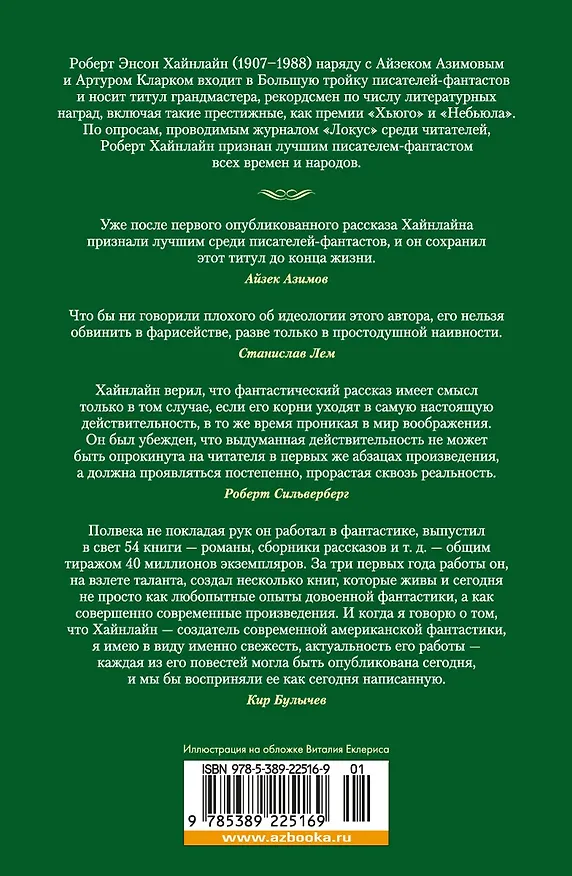 Роберт Энсон Хайнлайн (1907–1988) наряду с Айзеком Азимовым и Артуром Кларком входит в Большую тройку писателей-фантастов и носит титул грандмастера, рекордсмен по числу литературных наград, включая такие престижные, как премии «Хьюго» и «Небьюла». По опросам, проводимым журналом «Локус» среди читателей, Роберт Хайнлайн признан лучшим писателем-фантастом всех времен и народов.

Уже после первого опубликованного рассказа Хайнлайна признали лучшим среди писателей-фантастов, и он сохранил этот титул до конца жизни.

Айзек Азимов

Что бы ни говорили плохого об идеологии этого автора, его нельзя обвинить в фарисействе, разве только в простодушной наивности.

Станислав Лем

Хайнлайн верил, что фантастический рассказ имеет смысл только в том случае, если его корни уходят в самую настоящую действительность, в то же время проникая в мир воображения. Он был убежден, что выдуманная действительность не может быть опрокинута на читателя в первых же абзацах произведения, а должна проявляться постепенно, прорастая сквозь реальность.

Роберт Сильверберг

Полвека не покладая рук он работал в фантастике, выпустил в свет 54 книги — романы, сборники рассказов и т. д. — общим тиражом 40 миллионов экземпляров. За три первых года работы он, на взлете таланта, создал несколько книг, которые живы и сегодня не просто как любопытные опыты довоенной фантастики, а как совершенно современные произведения. И когда я говорю о том, что Хайнлайн — создатель современной американской фантастики, я имею в виду именно свежесть, актуальность его работы — каждая из его повестей могла быть опубликована сегодня, и мы бы восприняли ее как сегодня написанную.

Кир Булычев

Иллюстрация на обложке Виталия Еклериса

ISBN 978-5-389-22516-9 01

9 785389 225169

www.azbooka.ru